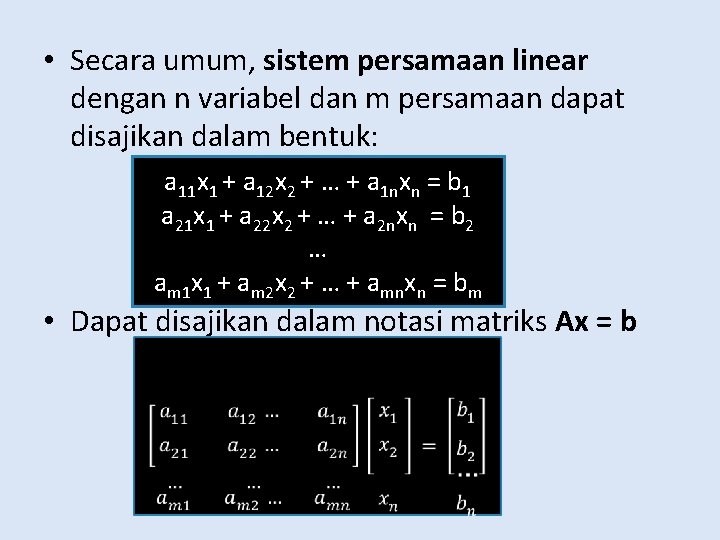 • Secara umum, sistem persamaan linear dengan n variabel dan m persamaan dapat disajikan dalam bentuk:

$a_{11}x_1 + a_{12}x_2 + \dots + a_{1n}x_n = b_1$
$a_{21}x_1 + a_{22}x_2 + \dots + a_{2n}x_n = b_2$
…
$a_{m1}x_1 + a_{m2}x_2 + \dots + a_{mn}x_n = b_m$

• Dapat disajikan dalam notasi matriks Ax = b

$\begin{bmatrix} a_{11} & a_{12} \dots & a_{1n} \\ a_{21} & a_{22} \dots & a_{2n} \\ \dots & \dots & \dots \\ a_{m1} & a_{m2} \dots & a_{mn} \end{bmatrix} \begin{bmatrix} x_1 \\ x_2 \\ \\ x_n \end{bmatrix} = \begin{bmatrix} b_1 \\ b_2 \\ \dots \\ b_n \end{bmatrix}$